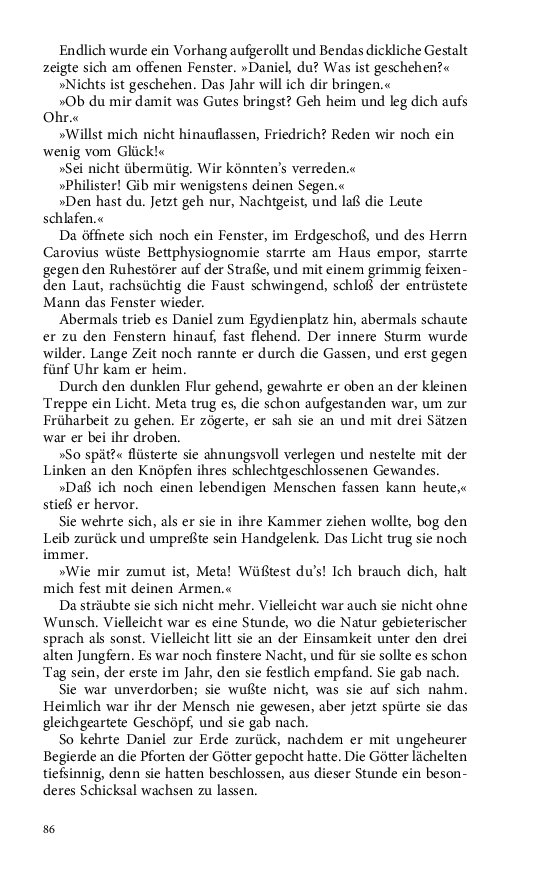 Endlich wurde ein Vorhang aufgerollt und Bendas dickliche Gestalt zeigte sich am offenen Fenster. »Daniel, du? Was ist geschehen?«

»Nichts ist geschehen. Das Jahr will ich dir bringen.«

»Ob du mir damit was Gutes bringst? Geh heim und leg dich aufs Ohr.«

»Willst mich nicht hinauflassen, Friedrich? Reden wir noch ein wenig vom Glück!«

»Sei nicht übermütig. Wir könnten's verreden.«

»Philister! Gib mir wenigstens deinen Segen.«

»Den hast du. Jetzt geh nur, Nachtgeist, und laß die Leute schlafen.«

Da öffnete sich noch ein Fenster, im Erdgeschoß, und des Herrn Carovius wüste Bettphysiognomie starrte am Haus empor, starrte gegen den Ruhestörer auf der Straße, und mit einem grimmig feixenden Laut, rachsüchtig die Faust schwingend, schloß der entrüstete Mann das Fenster wieder.

Abermals trieb es Daniel zum Egydienplatz hin, abermals schaute er zu den Fenstern hinauf, fast flehend. Der innere Sturm wurde wilder. Lange Zeit noch rannte er durch die Gassen, und erst gegen fünf Uhr kam er heim.

Durch den dunklen Flur gehend, gewahrte er oben an der kleinen Treppe ein Licht. Meta trug es, die schon aufgestanden war, um zur Früharbeit zu gehen. Er zögerte, er sah sie an und mit drei Sätzen war er bei ihr droben.

»So spät?« flüsterte sie ahnungsvoll verlegen und nestelte mit der Linken an den Knöpfen ihres schlechtgeschlossenen Gewandes.

»Daß ich noch einen lebendigen Menschen fassen kann heute,« stieß er hervor.

Sie wehrte sich, als er sie in ihre Kammer ziehen wollte, bog den Leib zurück und umpreßte sein Handgelenk. Das Licht trug sie noch immer.

»Wie mir zumut ist, Meta! Wüßtest du's! Ich brauch dich, halt mich fest mit deinen Armen.«

Da sträubte sie sich nicht mehr. Vielleicht war auch sie nicht ohne Wunsch. Vielleicht war es eine Stunde, wo die Natur gebieterischer sprach als sonst. Vielleicht litt sie an der Einsamkeit unter den drei alten Jungfern. Es war noch finstere Nacht, und für sie sollte es schon Tag sein, der erste im Jahr, den sie festlich empfand. Sie gab nach.

Sie war unverdorben; sie wußte nicht, was sie auf sich nahm. Heimlich war ihr der Mensch nie gewesen, aber jetzt spürte sie das gleichgeartete Geschöpf, und sie gab nach.

So kehrte Daniel zur Erde zurück, nachdem er mit ungeheurer Begierde an die Pforten der Götter gepocht hatte. Die Götter lächelten tiefsinnig, denn sie hatten beschlossen, aus dieser Stunde ein besonderes Schicksal wachsen zu lassen.

86